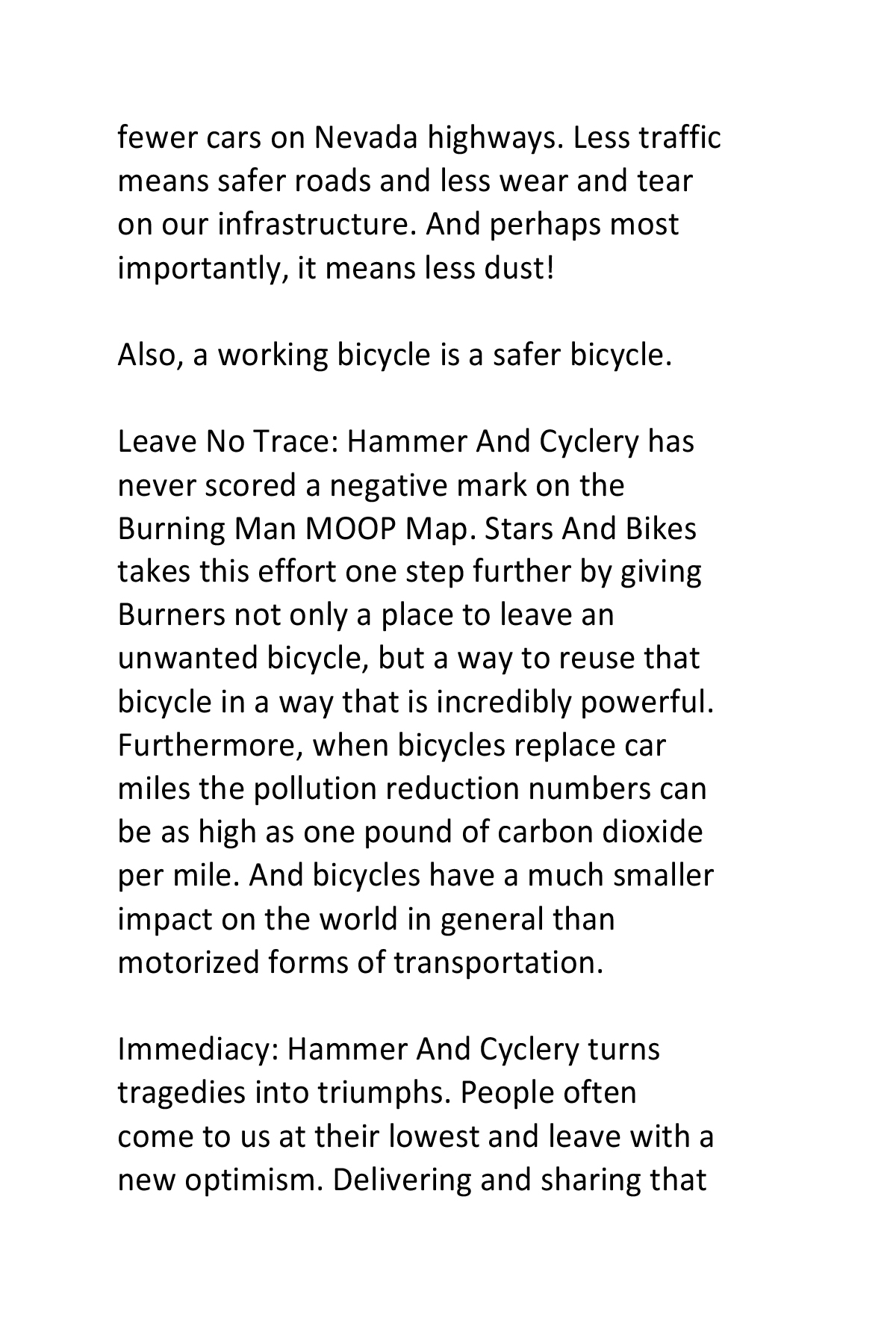 fewer cars on Nevada highways. Less traffic means safer roads and less wear and tear on our infrastructure. And perhaps most importantly, it means less dust!

Also, a working bicycle is a safer bicycle.

Leave No Trace: Hammer And Cyclery has never scored a negative mark on the Burning Man MOOP Map. Stars And Bikes takes this effort one step further by giving Burners not only a place to leave an unwanted bicycle, but a way to reuse that bicycle in a way that is incredibly powerful. Furthermore, when bicycles replace car miles the pollution reduction numbers can be as high as one pound of carbon dioxide per mile. And bicycles have a much smaller impact on the world in general than motorized forms of transportation.

Immediacy: Hammer And Cyclery turns tragedies into triumphs. People often come to us at their lowest and leave with a new optimism. Delivering and sharing that